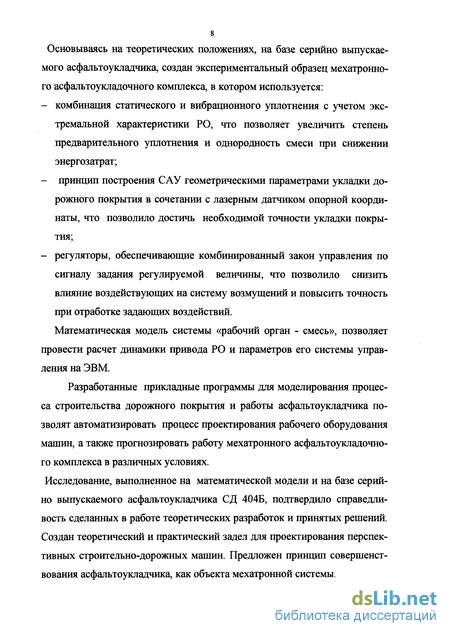 8

Основываясь на теоретических положениях, на базе серийно выпускаемого асфальтоукладчика, создан экспериментальный образец мехатронного асфальтоукладочного комплекса, в котором используется:

– комбинация статического и вибрационного уплотнения с учетом экстремальной характеристики РО, что позволяет увеличить степень предварительного уплотнения и однородность смеси при снижении энергозатрат;

– принцип построения САУ геометрическими параметрами укладки дорожного покрытия в сочетании с лазерным датчиком опорной координаты, что позволило достичь необходимой точности укладки покрытия;

– регуляторы, обеспечивающие комбинированный закон управления по сигналу задания регулируемой величины, что позволило снизить влияние воздействующих на систему возмущений и повысить точность при отработке задающих воздействий.

Математическая модель системы «рабочий орган - смесь», позволяет провести расчет динамики привода РО и параметров его системы управления на ЭВМ.

Разработанные прикладные программы для моделирования процесса строительства дорожного покрытия и работы асфальтоукладчика позволят автоматизировать процесс проектирования рабочего оборудования машин, а также прогнозировать работу мехатронного асфальтоукладочного комплекса в различных условиях.

Исследование, выполненное на математической модели и на базе серийно выпускаемого асфальтоукладчика СД 404Б, подтвердило справедливость сделанных в работе теоретических разработок и принятых решений. Создан теоретический и практический задел для проектирования перспективных строительно-дорожных машин. Предложен принцип совершенствования асфальтоукладчика, как объекта мехатронной системы.

dsLib.net
библиотека диссертаций